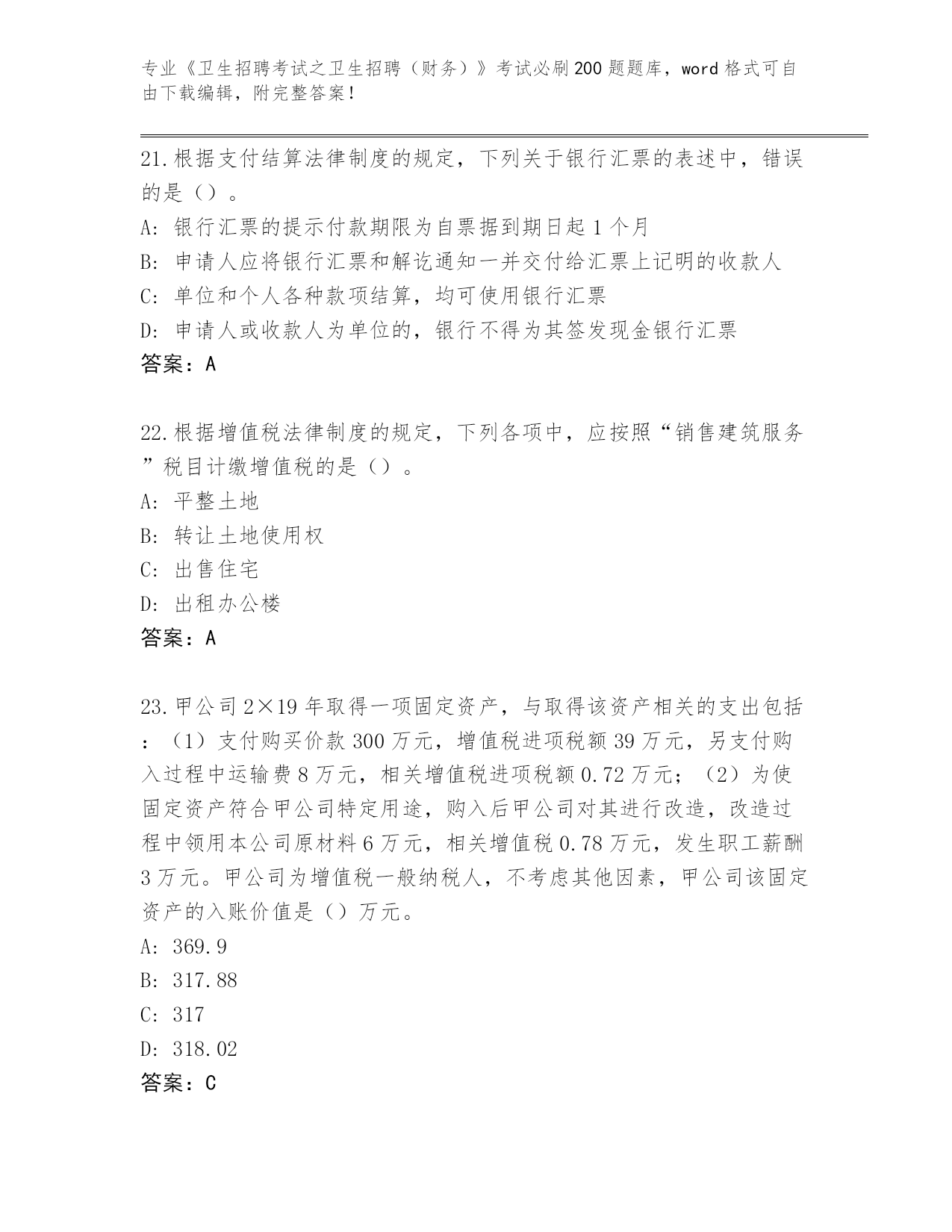 专业《卫生招聘考试之卫生招聘（财务）》考试必刷200题题库，word格式可自由下载编辑，附完整答案！

21.根据支付结算法律制度的规定，下列关于银行汇票的表述中，错误的是（）。
A: 银行汇票的提示付款期限为自票据到期日起1个月
B: 申请人应将银行汇票和解讫通知一并交付给汇票上记明的收款人
C: 单位和个人各种款项结算，均可使用银行汇票
D: 申请人或收款人为单位的，银行不得为其签发现金银行汇票
答案：A

22.根据增值税法律制度的规定，下列各项中，应按照“销售建筑服务”税目计缴增值税的是（）。
A: 平整土地
B: 转让土地使用权
C: 出售住宅
D: 出租办公楼
答案：A

23.甲公司2×19年取得一项固定资产，与取得该资产相关的支出包括：（1）支付购买价款300万元，增值税进项税额39万元，另支付购入过程中运输费8万元，相关增值税进项税额0.72万元；（2）为使固定资产符合甲公司特定用途，购入后甲公司对其进行改造，改造过程中领用本公司原材料6万元，相关增值税0.78万元，发生职工薪酬3万元。甲公司为增值税一般纳税人，不考虑其他因素，甲公司该固定资产的入账价值是（）万元。
A: 369.9
B: 317.88
C: 317
D: 318.02
答案：C